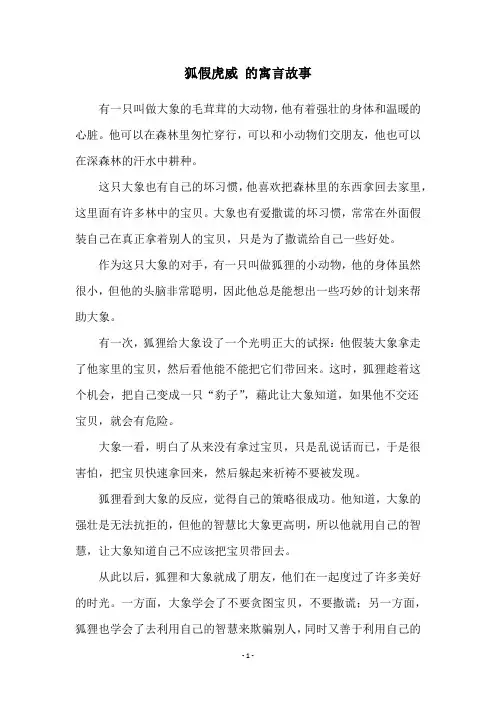 狐假虎威 的寓言故事

有一只叫做大象的毛茸茸的大动物，他有着强壮的身体和温暖的心脏。他可以在森林里匆忙穿行，可以和小动物们交朋友，他也可以在深森林的汗水中耕种。

这只大象也有自己的坏习惯，他喜欢把森林里的东西拿回去家里，这里面有许多林中的宝贝。大象也有爱撒谎的坏习惯，常常在外面假装自己在真正拿着别人的宝贝，只是为了撒谎给自己一些好处。

作为这只大象的对手，有一只叫做狐狸的小动物，他的身体虽然很小，但他的头脑非常聪明，因此他总是能想出一些巧妙的计划来帮助大象。

有一次，狐狸给大象设了一个光明正大的试探：他假装大象拿走了他家里的宝贝，然后看他能不能把它们带回来。这时，狐狸趁着这个机会，把自己变成一只“豹子”，藉此让大象知道，如果他不交还宝贝，就会有危险。

大象一看，明白了从来没有拿过宝贝，只是乱说话而已，于是很害怕，把宝贝快速拿回来，然后躲起来祈祷不要被发现。

狐狸看到大象的反应，觉得自己的策略很成功。他知道，大象的强壮是无法抗拒的，但他的智慧比大象更高明，所以他就用自己的智慧，让大象知道自己不应该把宝贝带回去。

从此以后，狐狸和大象就成了朋友，他们在一起度过了许多美好的时光。一方面，大象学会了不要贪图宝贝，不要撒谎；另一方面，狐狸也学会了去利用自己的智慧来欺骗别人，同时又善于利用自己的

- 1 -